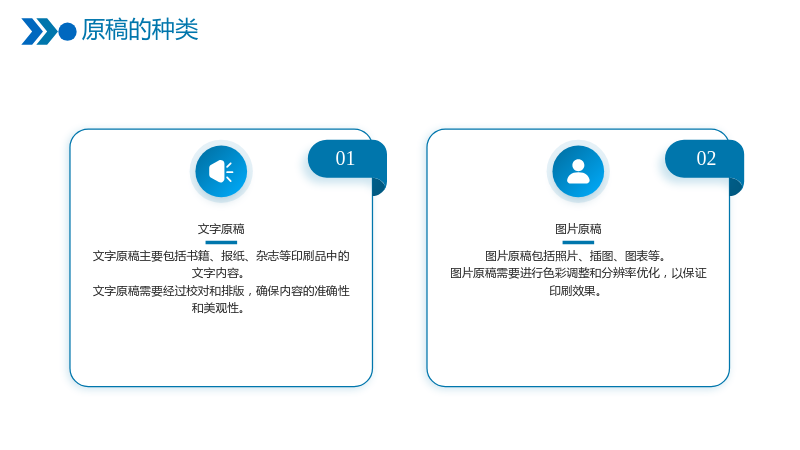 原稿的种类

01

文字原稿

文字原稿主要包括书籍、报纸、杂志等印刷品中的文字内容。
文字原稿需要经过校对和排版，确保内容的准确性和美观性。

02

图片原稿

图片原稿包括照片、插图、图表等。
图片原稿需要进行色彩调整和分辨率优化，以保证印刷效果。